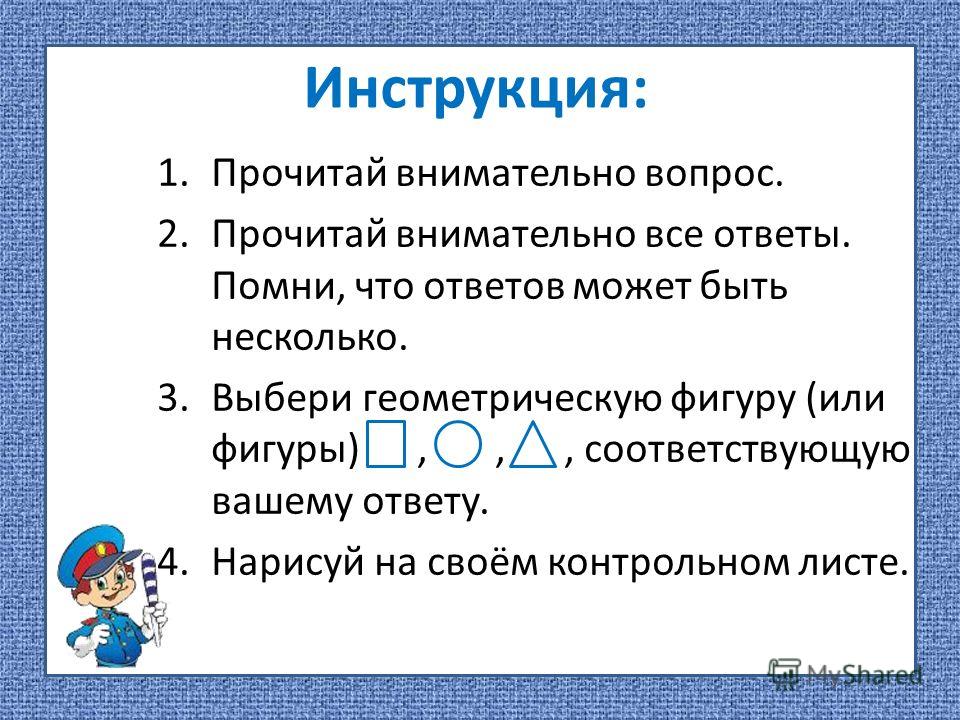 Инструкция:

1. Прочитай внимательно вопрос.
2. Прочитай внимательно все ответы. Помни, что ответов может быть несколько.
3. Выбери геометрическую фигуру (или фигуры) , , , соответствующую вашему ответу.
4. Нарисуй на своём контрольном листе.

MyShared